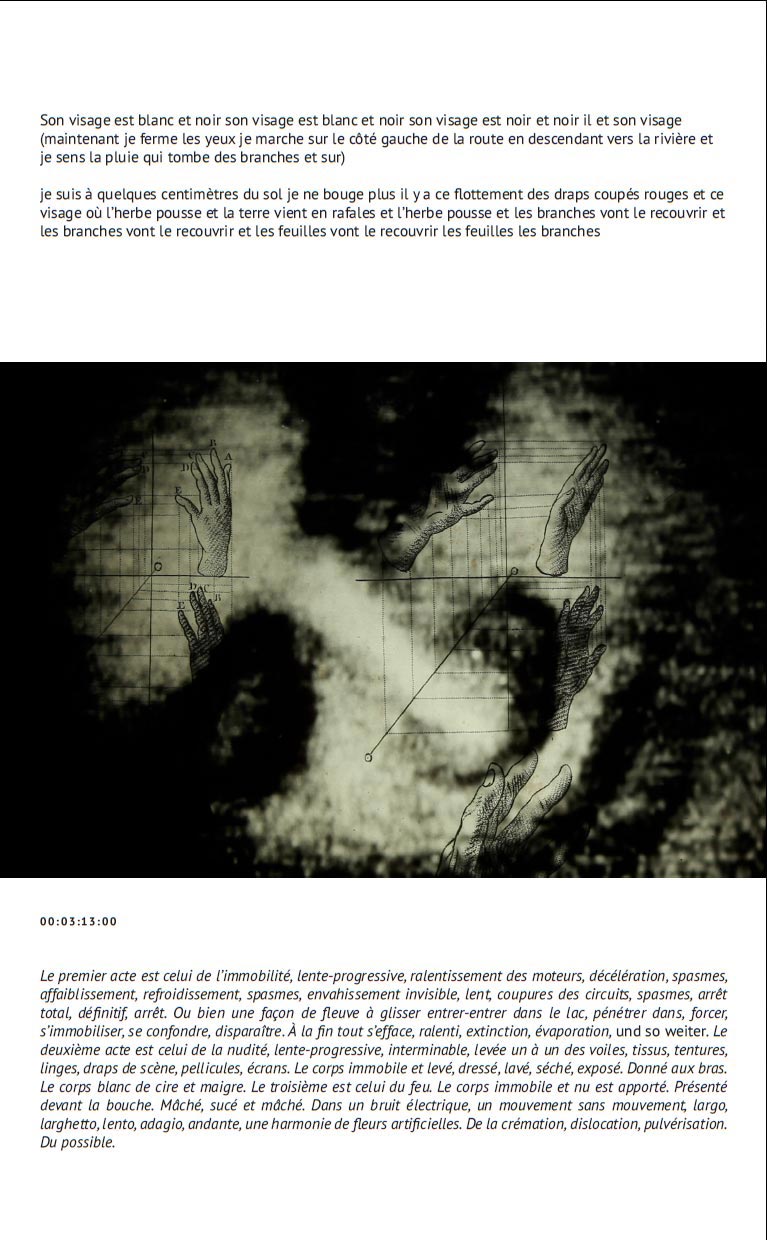 Son visage est blanc et noir son visage est blanc et noir son visage est noir et noir il et son visage (maintenant je ferme les yeux je marche sur le côté gauche de la route en descendant vers la rivière et je sens la pluie qui tombe des branches et sur)

je suis à quelques centimètres du sol je ne bouge plus il y a ce flottement des draps coupés rouges et ce visage où l'herbe pousse et la terre vient en rafales et l'herbe pousse et les branches vont le recouvrir et les branches vont le recouvrir et les feuilles vont le recouvrir les feuilles les branches

00:03:13:00

Le premier acte est celui de l'immobilité, lente-progressive, ralentissement des moteurs, décélération, spasmes, affaiblissement, refroidissement, spasmes, envahissement invisible, lent, coupures des circuits, spasmes, arrêt total, définitif, arrêt. Ou bien une façon de fleuve à glisser entrer-entrer dans le lac, pénétrer dans, forcer, s'immobiliser, se confondre, disparaître. À la fin tout s'efface, ralenti, extinction, évaporation, und so weiter. Le deuxième acte est celui de la nudité, lente-progressive, interminable, levée un à un des voiles, tissus, tentures, linges, draps de scène, pellicules, écrans. Le corps immobile et levé, dressé, lavé, séché, exposé. Donné aux bras. Le corps blanc de cire et maigre. Le troisième est celui du feu. Le corps immobile et nu est apporté. Présenté devant la bouche. Mâché, sucé et mâché. Dans un bruit électrique, un mouvement sans mouvement, largo, larghetto, lento, adagio, andante, une harmonie de fleurs artificielles. De la crémation, dislocation, pulvérisation. Du possible.